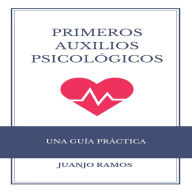 PRIMEROS AUXILIOS PSICOLÓGICOS

UNA GUÍA PRÁCTICA

JUANJO RAMOS